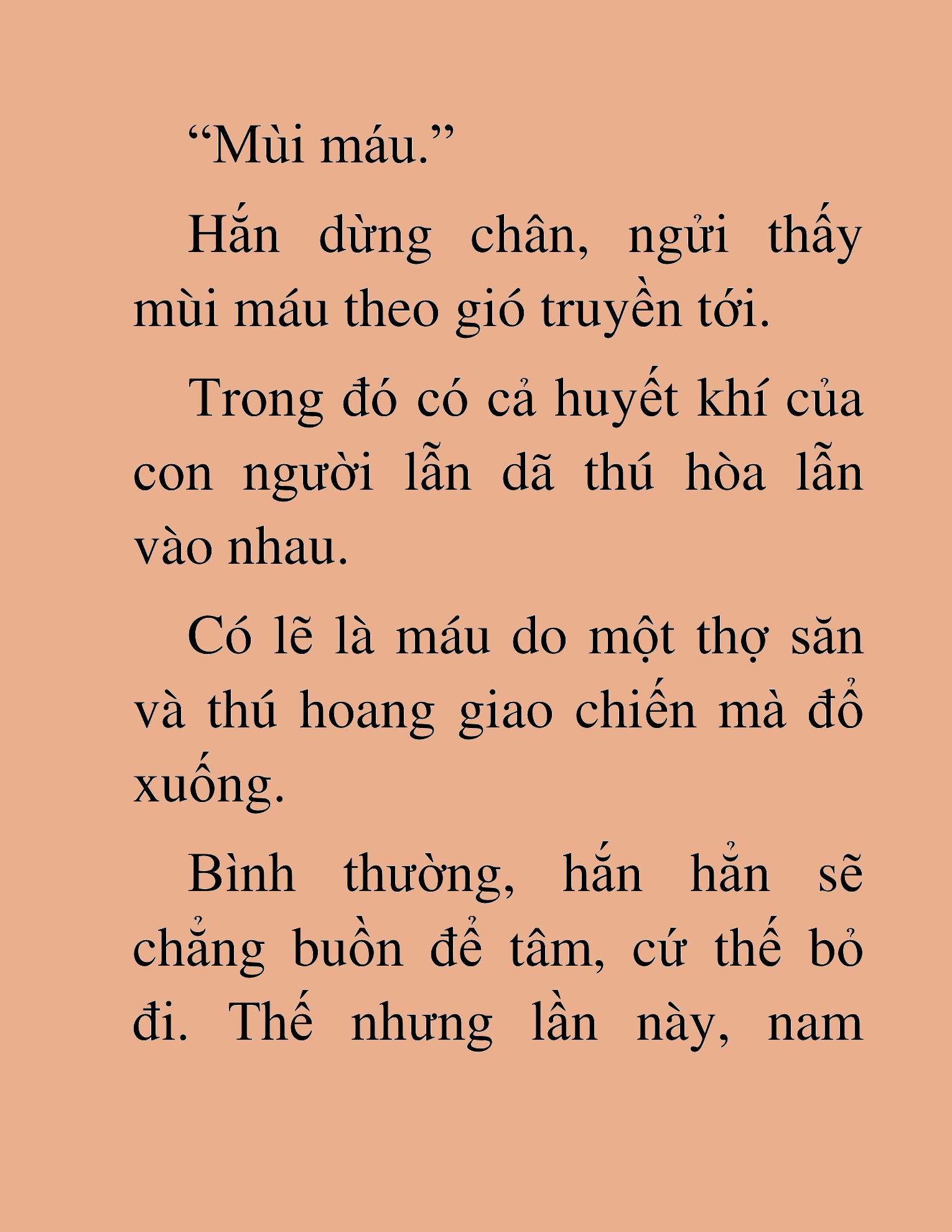 “Mùi máu.”

Hắn dừng chân, ngửi thấy mùi máu theo gió truyền tới.

Trong đó có cả huyết khí của con người lẫn dã thú hòa lẫn vào nhau.

Có lẽ là máu do một thợ săn và thú hoang giao chiến mà đổ xuống.

Bình thường, hắn hẳn sẽ chẳng buồn để tâm, cứ thế bỏ đi. Thế nhưng lần này, nam